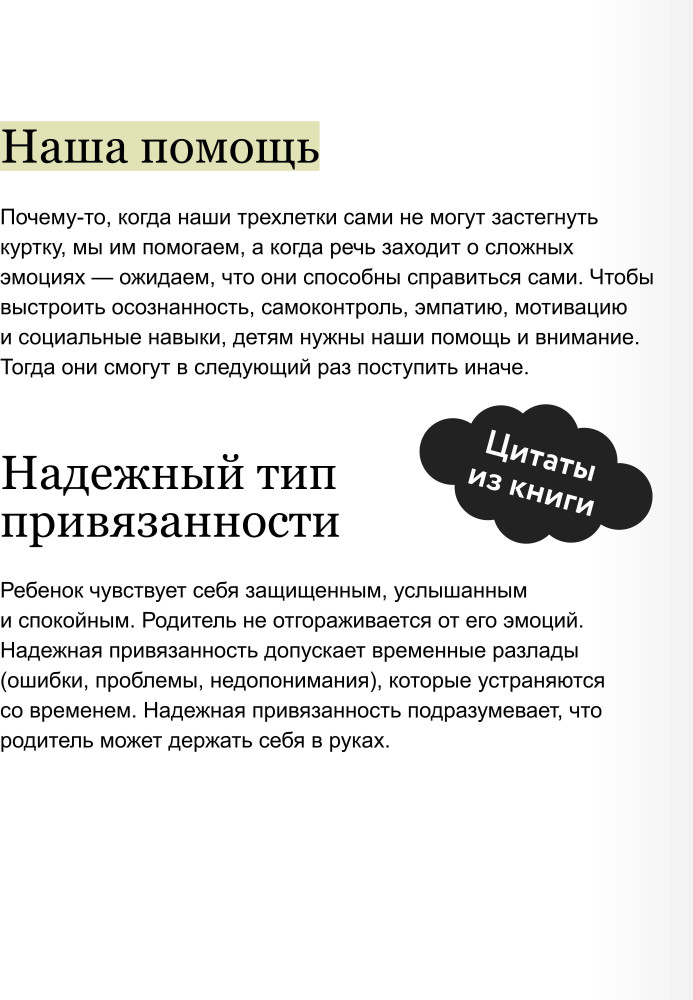 Наша помощь

Почему-то, когда наши трехлетки сами не могут застегнуть куртку, мы им помогаем, а когда речь заходит о сложных эмоциях — ожидаем, что они способны справиться сами. Чтобы выстроить осознанность, самоконтроль, эмпатию, мотивацию и социальные навыки, детям нужны наши помощь и внимание. Тогда они смогут в следующий раз поступить иначе.

Цитаты из книги

Надежный тип привязанности

Ребенок чувствует себя защищенным, услышанным и спокойным. Родитель не отгораживается от его эмоций. Надежная привязанность допускает временные разлады (ошибки, проблемы, недопонимания), которые устраняются со временем. Надежная привязанность подразумевает, что родитель может держать себя в руках.